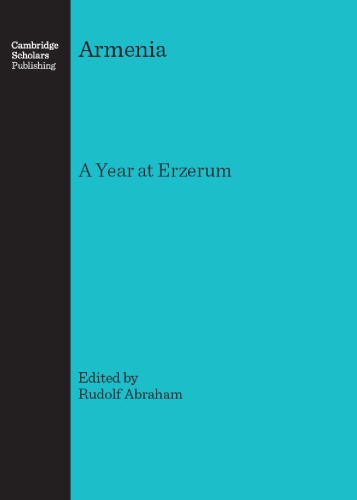 Cambridge
Scholars
Publishing

Armenia

A Year at Erzerum

Edited by
Rudolf Abraham